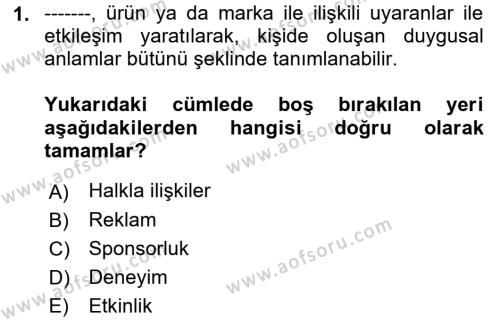 1. -------, ürün ya da marka ile ilişkili uyaranlar ile etkileşim yaratılarak, kişide oluşan duygusal anlamlar bütünü şeklinde tanımlanabilir.

Yukarıdaki cümlede boş bırakılan yeri aşağıdakilerden hangisi doğru olarak tamamlar?

A) Halkla ilişkiler
B) Reklam
C) Sponsorluk
D) Deneyim
E) Etkinlik

www.aofsoru.com